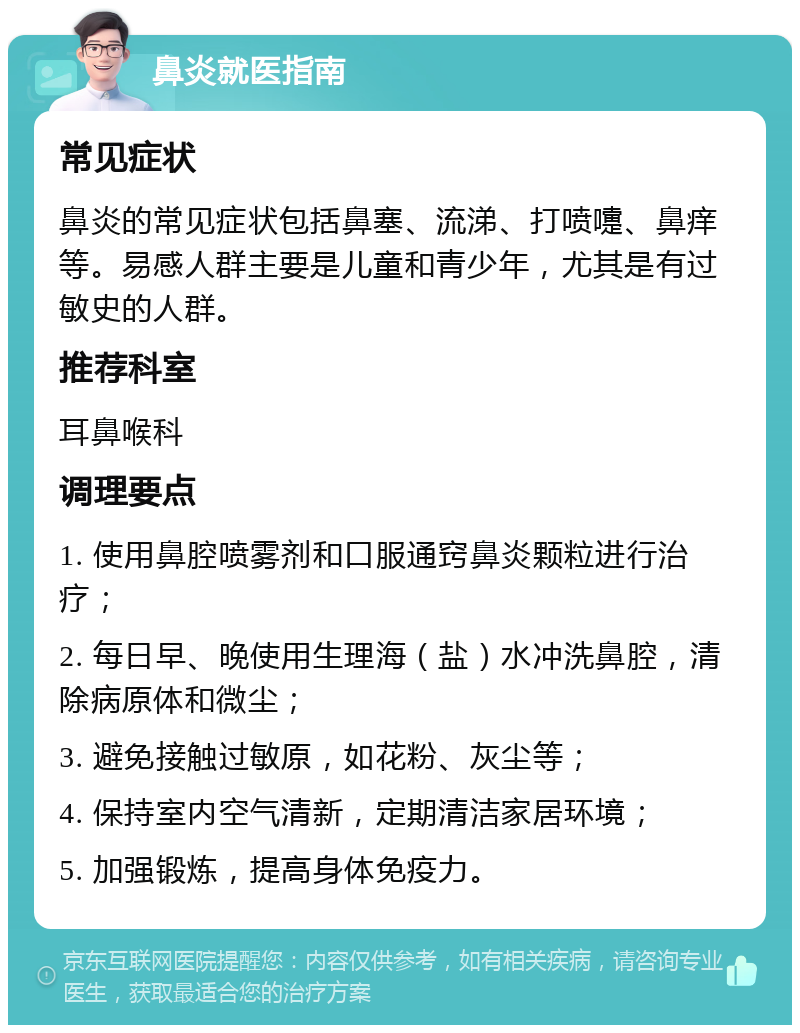 鼻炎就医指南

常见症状

鼻炎的常见症状包括鼻塞、流涕、打喷嚏、鼻痒等。易感人群主要是儿童和青少年，尤其是有过敏史的人群。

推荐科室

耳鼻喉科

调理要点

1. 使用鼻腔喷雾剂和口服通窍鼻炎颗粒进行治疗；

2. 每日早、晚使用生理海（盐）水冲洗鼻腔，清除病原体和微尘；

3. 避免接触过敏原，如花粉、灰尘等；

4. 保持室内空气清新，定期清洁家居环境；

5. 加强锻炼，提高身体免疫力。

京东互联网医院提醒您：内容仅供参考，如有相关疾病，请咨询专业医生，获取最适合您的治疗方案